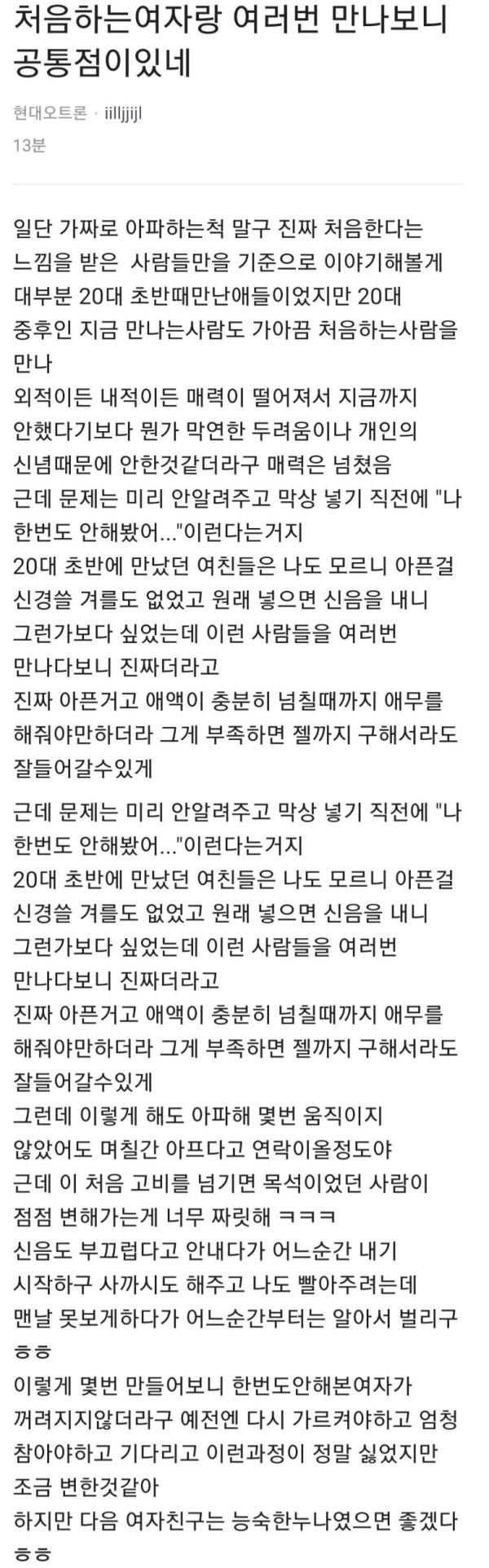 처음하는여자랑 여러번 만나보니 공통점이있네

현대오트론 · iilljjijl
13분

일단 가짜로 아파하는척 말구 진짜 처음한다는 느낌을 받은 사람들만을 기준으로 이야기해볼게
대부분 20대 초반때만난애들이었지만 20대 중후인 지금 만나는사람도 가아끔 처음하는사람을 만나
외적이든 내적이든 매력이 떨어져서 지금까지 안했다기보다 뭔가 막연한 두려움이나 개인의 신념때문에 안한것같더라구 매력은 넘쳤음
근데 문제는 미리 안알려주고 막상 넣기 직전에 "나 한번도 안해봤어..."이런다는거지
20대 초반에 만났던 여친들은 나도 모르니 아픈걸 신경쓸 겨를도 없었고 원래 넣으면 신음을 내니 그런가보다 싶었는데 이런 사람들을 여러번 만나다보니 진짜더라고
진짜 아픈거고 애액이 충분히 넘칠때까지 애무를 해줘야만하더라 그게 부족하면 젤까지 구해서라도 잘들어갈수있게

근데 문제는 미리 안알려주고 막상 넣기 직전에 "나 한번도 안해봤어..."이런다는거지
20대 초반에 만났던 여친들은 나도 모르니 아픈걸 신경쓸 겨를도 없었고 원래 넣으면 신음을 내니 그런가보다 싶었는데 이런 사람들을 여러번 만나다보니 진짜더라고
진짜 아픈거고 애액이 충분히 넘칠때까지 애무를 해줘야만하더라 그게 부족하면 젤까지 구해서라도 잘들어갈수있게
그런데 이렇게 해도 아파해 몇번 움직이지 않았어도 며칠간 아프다고 연락이올정도야
근데 이 처음 고비를 넘기면 목석이었던 사람이 점점 변해가는게 너무 짜릿해 ㅋㅋㅋ
신음도 부끄럽다고 안내다가 어느순간 내기 시작하구 사까시도 해주고 나도 빨아주려는데 맨날 못보게하다가 어느순간부터는 알아서 벌리구 ㅎㅎ
이렇게 몇번 만들어보니 한번도안해본여자가 꺼려지지않더라구 예전엔 다시 가르켜야하고 엄청 참아야하고 기다리고 이런과정이 정말 싫었지만 조금 변한것같아
하지만 다음 여자친구는 능숙한누나였으면 좋겠다 ㅎㅎ